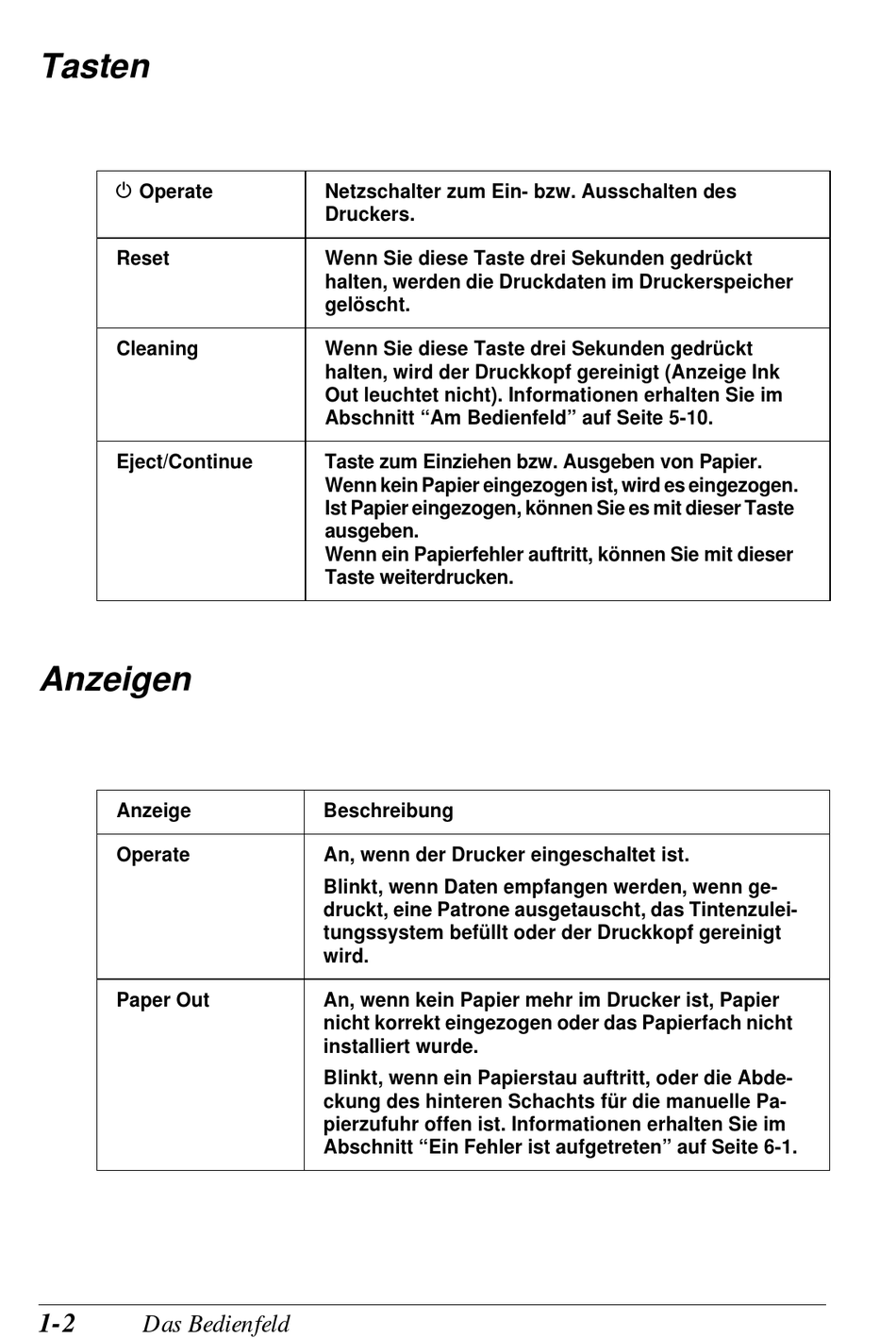 Tasten

|  |  |
|---|---|
| Operate | Netzschalter zum Ein- bzw. Ausschalten des Druckers. |
| Reset | Wenn Sie diese Taste drei Sekunden gedrückt halten, werden die Druckdaten im Druckerspeicher gelöscht. |
| Cleaning | Wenn Sie diese Taste drei Sekunden gedrückt halten, wird der Druckkopf gereinigt (Anzeige Ink Out leuchtet nicht). Informationen erhalten Sie im Abschnitt “Am Bedienfeld” auf Seite 5-10. |
| Eject/Continue | Taste zum Einziehen bzw. Ausgeben von Papier. Wenn kein Papier eingezogen ist, wird es eingezogen. Ist Papier eingezogen, können Sie es mit dieser Taste ausgeben. Wenn ein Papierfehler auftritt, können Sie mit dieser Taste weiterdrucken. |

Anzeigen

| Anzeige | Beschreibung |
|---|---|
| Operate | An, wenn der Drucker eingeschaltet ist. Blinkt, wenn Daten empfangen werden, wenn gedruckt, eine Patrone ausgetauscht, das Tintenzuleitungssystem befüllt oder der Druckkopf gereinigt wird. |
| Paper Out | An, wenn kein Papier mehr im Drucker ist, Papier nicht korrekt eingezogen oder das Papierfach nicht installiert wurde. Blinkt, wenn ein Papierstau auftritt, oder die Abdeckung des hinteren Schachts für die manuelle Papierzufuhr offen ist. Informationen erhalten Sie im Abschnitt “Ein Fehler ist aufgetreten” auf Seite 6-1. |

1-2 Das Bedienfeld